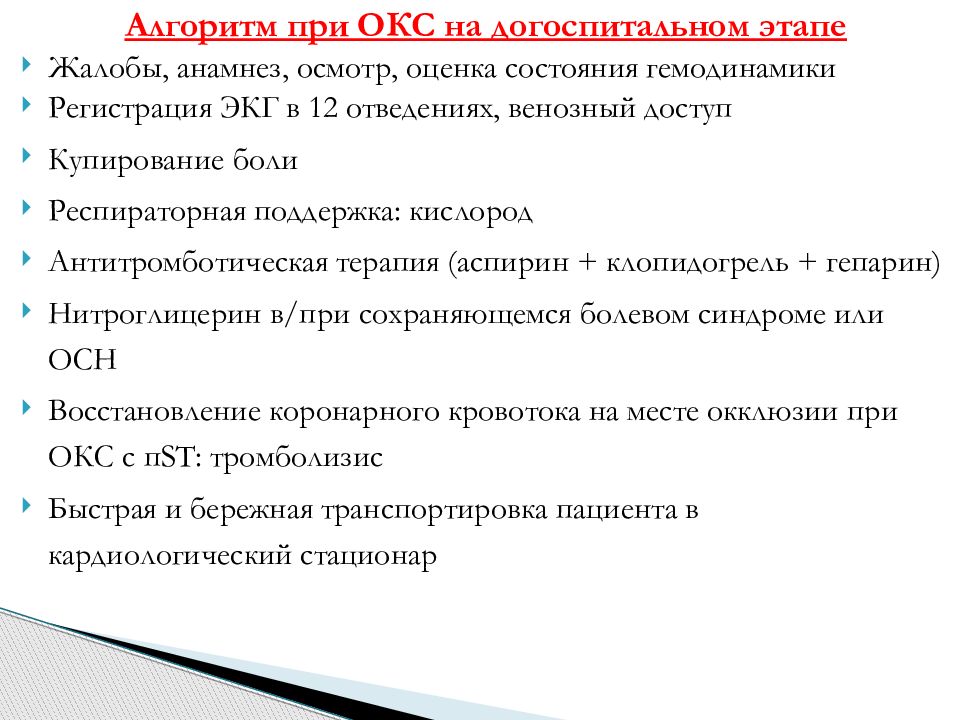 Алгоритм при ОКС на догоспитальном этапе

Жалобы, анамнез, осмотр, оценка состояния гемодинамики

Регистрация ЭКГ в 12 отведениях, венозный доступ

Купирование боли

Респираторная поддержка: кислород

Антитромботическая терапия (аспирин + клопидогрель + гепарин)

Нитроглицерин в/при сохраняющемся болевом синдроме или ОСН

Восстановление коронарного кровотока на месте окклюзии при ОКС с пST: тромболизис

Быстрая и бережная транспортировка пациента в кардиологический стационар